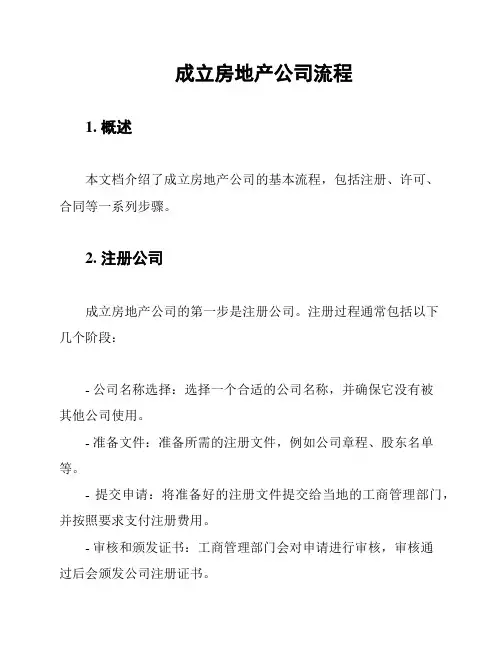 成立房地产公司流程

1. 概述

本文档介绍了成立房地产公司的基本流程，包括注册、许可、合同等一系列步骤。

2. 注册公司

成立房地产公司的第一步是注册公司。注册过程通常包括以下几个阶段：

- 公司名称选择：选择一个合适的公司名称，并确保它没有被其他公司使用。
- 准备文件：准备所需的注册文件，例如公司章程、股东名单等。
- 提交申请：将准备好的注册文件提交给当地的工商管理部门，并按照要求支付注册费用。
- 审核和颁发证书：工商管理部门会对申请进行审核，审核通过后会颁发公司注册证书。